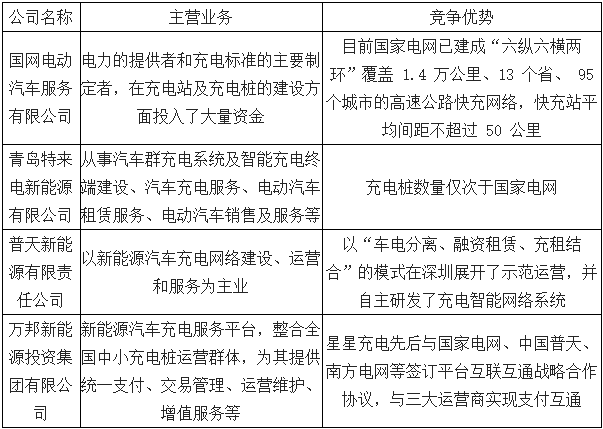 | 公司名称 | 主营业务 | 竞争优势 |
|---|---|---|
| 国网电动汽车服务有限公司 | 电力的提供者和充电标准的主要制定者，在充电站及充电桩的建设方面投入了大量资金 | 目前国家电网已建成“六纵六横两环”覆盖 1.4 万公里、13 个省、 95 个城市的高速公路快充网络，快充站平均间距不超过 50 公里 |
| 青岛特来电新能源有限公司 | 从事汽车群充电系统及智能充电终端建设、汽车充电服务、电动汽车租赁服务、电动汽车销售及服务等 | 充电桩数量仅次于国家电网 |
| 普天新能源有限责任公司 | 以新能源汽车充电网络建设、运营和服务为主业 | 以“车电分离、融资租赁、充租结合”的模式在深圳展开了示范运营，并自主研发了充电智能网络系统 |
| 万邦新能源投资集团有限公司 | 新能源汽车充电服务平台，整合全国中小充电桩运营群体，为其提供统一支付、交易管理、运营维护、增值服务等 | 星星充电先后与国家电网、中国普天、南方电网等签订平台互联互通战略合作协议，与三大运营商实现支付互通 |